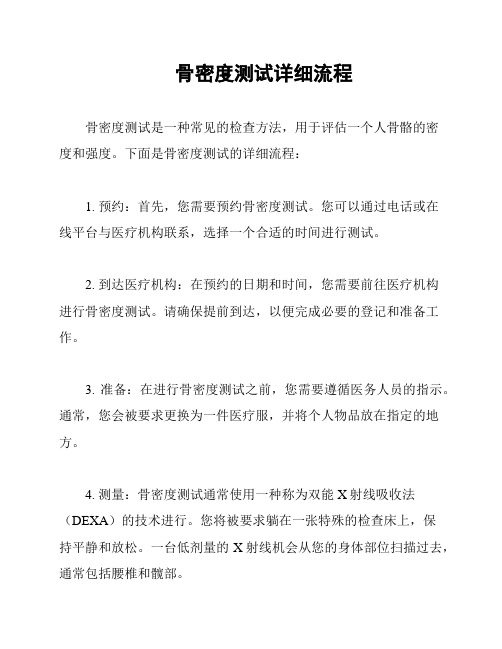 骨密度测试详细流程

骨密度测试是一种常见的检查方法，用于评估一个人骨骼的密度和强度。下面是骨密度测试的详细流程：

1. 预约：首先，您需要预约骨密度测试。您可以通过电话或在线平台与医疗机构联系，选择一个合适的时间进行测试。

2. 到达医疗机构：在预约的日期和时间，您需要前往医疗机构进行骨密度测试。请确保提前到达，以便完成必要的登记和准备工作。

3. 准备：在进行骨密度测试之前，您需要遵循医务人员的指示。通常，您会被要求更换为一件医疗服，并将个人物品放在指定的地方。

4. 测量：骨密度测试通常使用一种称为双能 X 射线吸收法（DEXA）的技术进行。您将被要求躺在一张特殊的检查床上，保持平静和放松。一台低剂量的 X 射线机会从您的身体部位扫描过去，通常包括腰椎和髋部。